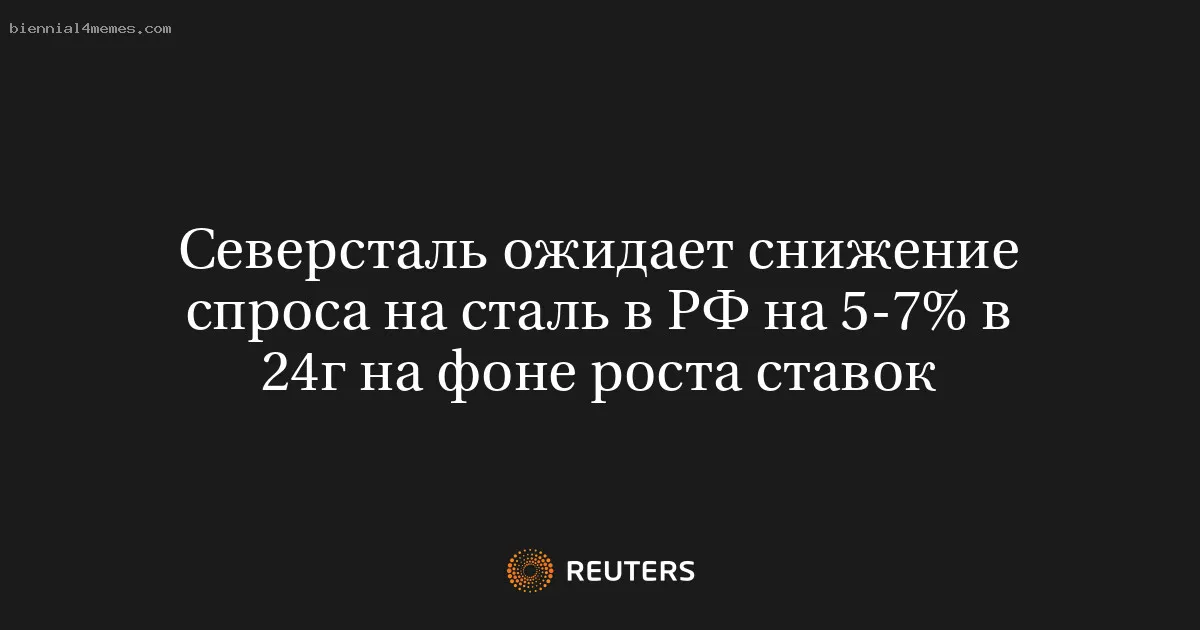 biennial4memes.com

Северсталь ожидает снижение спроса на сталь в РФ на 5-7% в 24г на фоне роста ставок

REUTERS